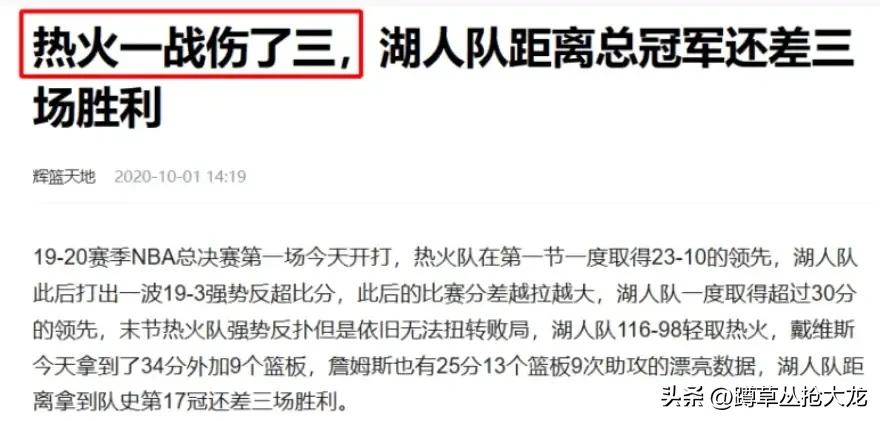 热火一战伤了三，湖人队距离总冠军还差三场胜利

辉篮天地 2020-10-01 14:19

19-20赛季NBA总决赛第一场今天开打，热火队在第一节一度取得23-10的领先，湖人队此后打出一波19-3强势反超比分，此后的比赛分差越拉越大，湖人队一度取得超过30分的领先，末节热火队强势反扑但是依旧无法扭转败局，湖人队116-98轻取热火，戴维斯今天拿到了34分外加9个篮板，詹姆斯也有25分13个篮板9次助攻的漂亮数据，湖人队距离拿到队史第17冠还差三场胜利。

头条 @蹲草丛抢大龙